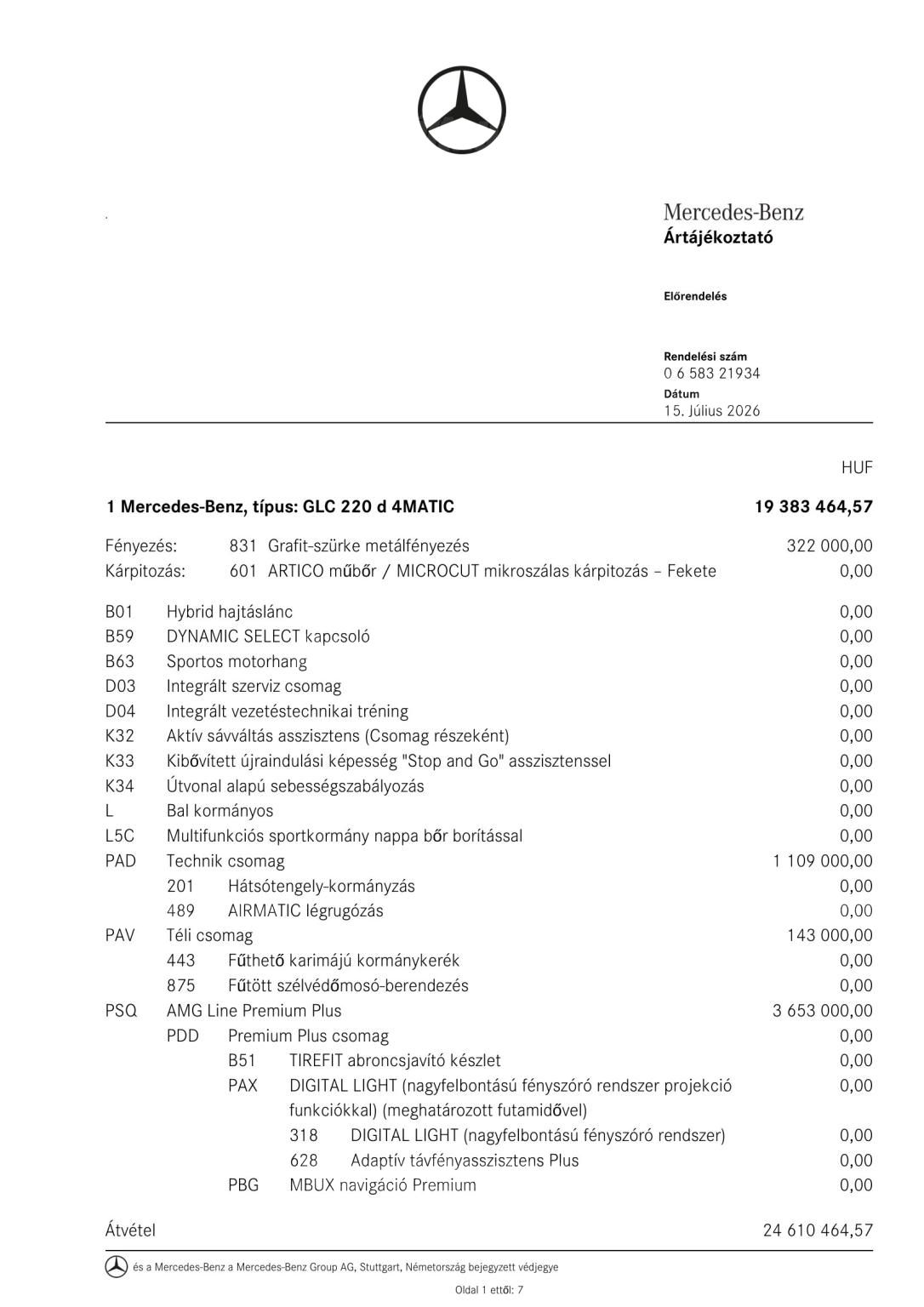 Mercedes-Benz
Ártájékoztató

Előrendelés

Rendelési szám
0 6 583 21934
Dátum
15. Július 2026

HUF

1 Mercedes-Benz, típus: GLC 220 d 4MATIC 19 383 464,57

Fényezés: 831 Grafit-szürke metálfényezés 322 000,00
Kárpitozás: 601 ARTICO műbőr / MICROCUT mikroszálas kárpitozás – Fekete 0,00

B01 Hybrid hajtáslánc 0,00
B59 DYNAMIC SELECT kapcsoló 0,00
B63 Sportos motorhang 0,00
D03 Integrált szerviz csomag 0,00
D04 Integrált vezetéstechnikai tréning 0,00
K32 Aktív sávváltás asszisztens (Csomag részeként) 0,00
K33 Kibővített újraindulási képesség "Stop and Go" asszisztenssel 0,00
K34 Útvonal alapú sebességszabályozás 0,00
L Bal kormányos 0,00
L5C Multifunkciós sportkormány nappa bőr borítással 0,00
PAD Technik csomag 1 109 000,00
201 Hátsótengely-kormányzás 0,00
489 AIRMATIC légrugózás 0,00
PAV Téli csomag 143 000,00
443 Fűthető karimájú kormánykerék 0,00
875 Fűtött szélvédőmosó-berendezés 0,00
PSQ AMG Line Premium Plus 3 653 000,00
PDD Premium Plus csomag 0,00
B51 TIREFIT abroncsjavító készlet 0,00
PAX DIGITAL LIGHT (nagyfelbontású fényszóró rendszer projekció funkciókkal) (meghatározott futamidővel) 0,00
318 DIGITAL LIGHT (nagyfelbontású fényszóró rendszer) 0,00
628 Adaptív távfényasszisztens Plus 0,00
PBG MBUX navigáció Premium 0,00

Átvétel 24 610 464,57

és a Mercedes-Benz a Mercedes-Benz Group AG, Stuttgart, Németország bejegyzett védjegye

Oldal 1 ettől: 7